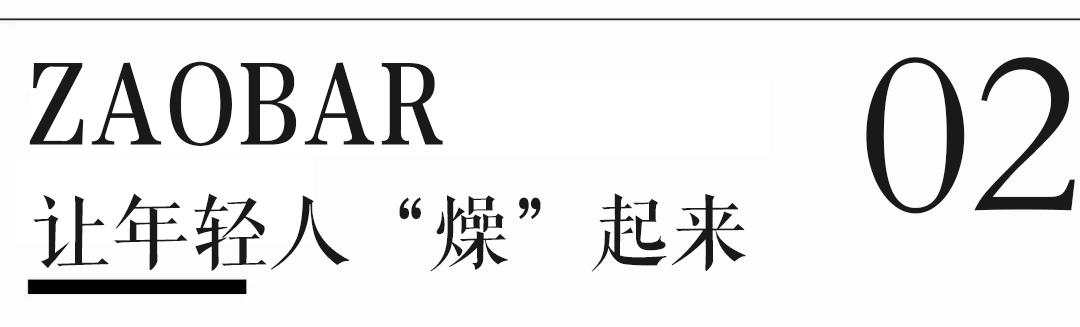 ZAOBAR
让年轻人“燥”起来

02